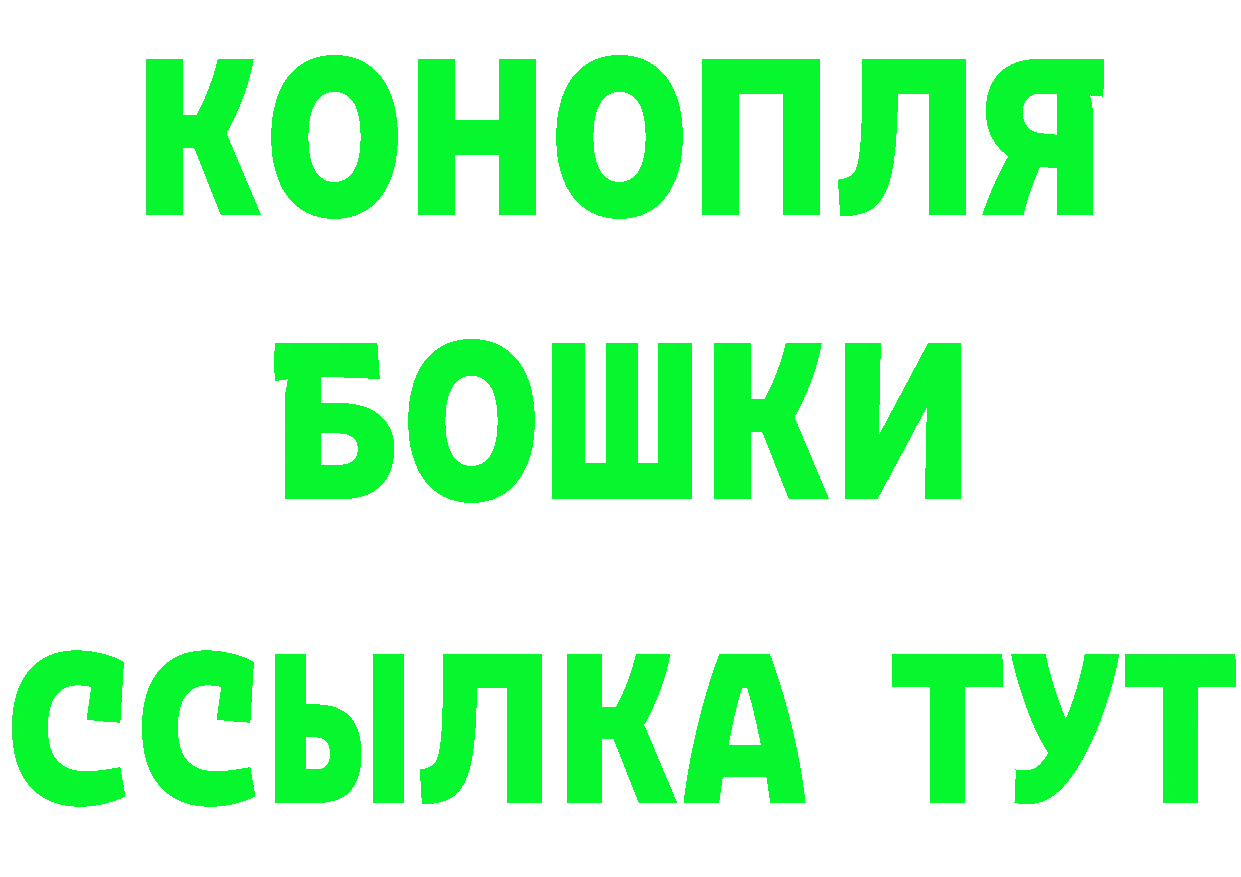 КОНОПЛЯ
БОШКИ
ССЫЛКА ТУТ